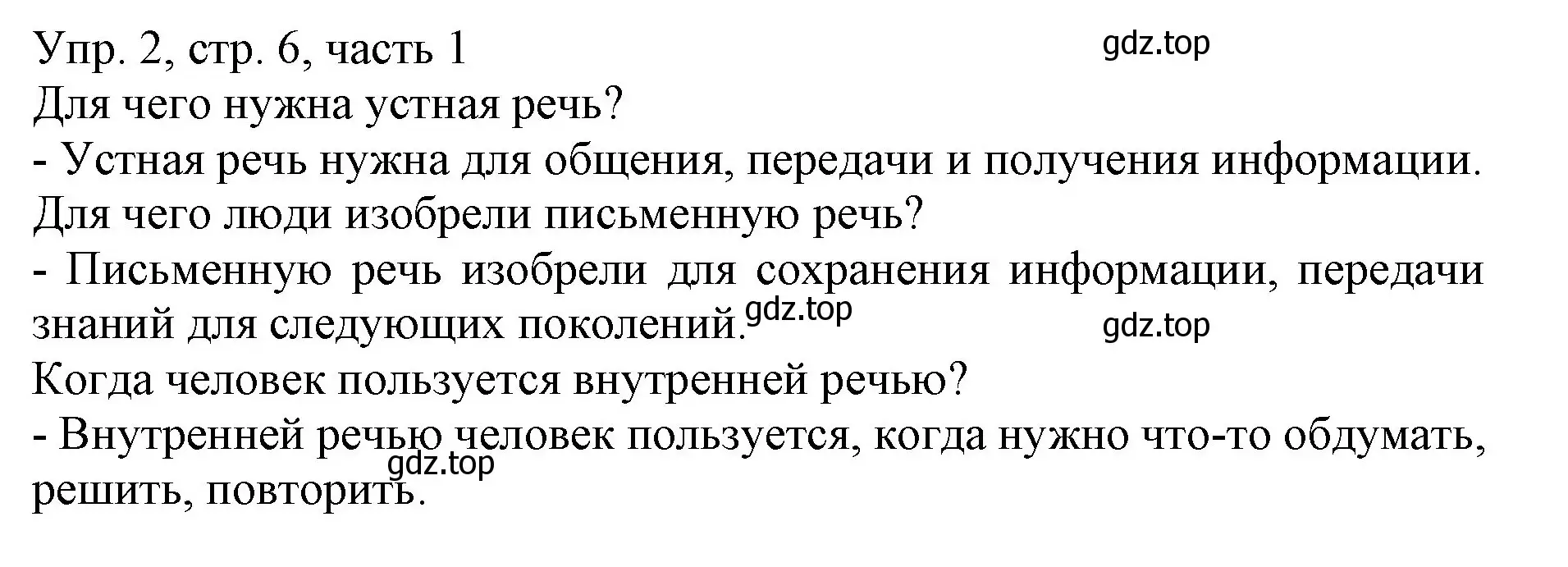 Упр. 2, стр. 6, часть 1
gdz.top
Для чего нужна устная речь?
- Устная речь нужна для общения, передачи и получения информации.
Для чего люди изобрели письменную речь?
- Письменную речь изобрели для сохранения информации, передачи знаний для следующих поколений.
gdz.top
gdz.top
Когда человек пользуется внутренней речью?
- Внутренней речью человек пользуется, когда нужно что-то обдумать, решить, повторить.
gdz.top